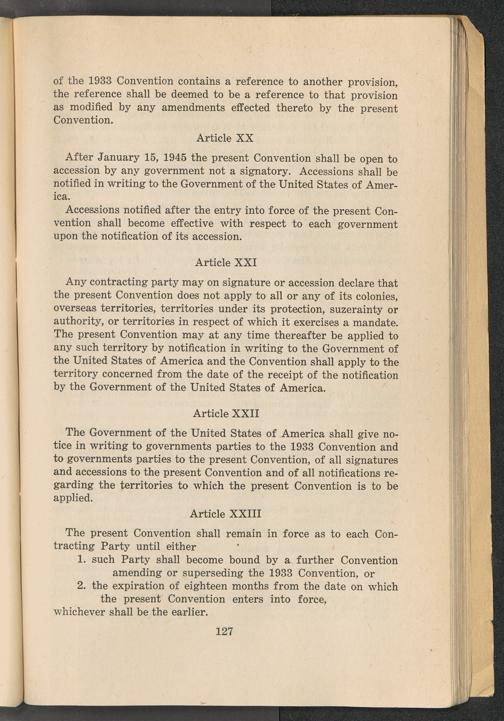 of the 1933 Convention contains a reference to another provision, the reference shall be deemed to be a reference to that provision as modified by any amendments effected thereto by the present Convention.

Article XX

After January 15, 1945 the present Convention shall be open to accession by any government not a signatory. Accessions shall be notified in writing to the Government of the United States of America.

Accessions notified after the entry into force of the present Convention shall become effective with respect to each government upon the notification of its accession.

Article XXI

Any contracting party may on signature or accession declare that the present Convention does not apply to all or any of its colonies, overseas territories, territories under its protection, suzerainty or authority, or territories in respect of which it exercises a mandate. The present Convention may at any time thereafter be applied to any such territory by notification in writing to the Government of the United States of America and the Convention shall apply to the territory concerned from the date of the receipt of the notification by the Government of the United States of America.

Article XXII

The Government of the United States of America shall give notice in writing to governments parties to the 1933 Convention and to governments parties to the present Convention, of all signatures and accessions to the present Convention and of all notifications regarding the territories to which the present Convention is to be applied.

Article XXIII

The present Convention shall remain in force as to each Contracting Party until either

1. such Party shall become bound by a further Convention amending or superseding the 1933 Convention, or

2. the expiration of eighteen months from the date on which the present Convention enters into force,

whichever shall be the earlier.

127